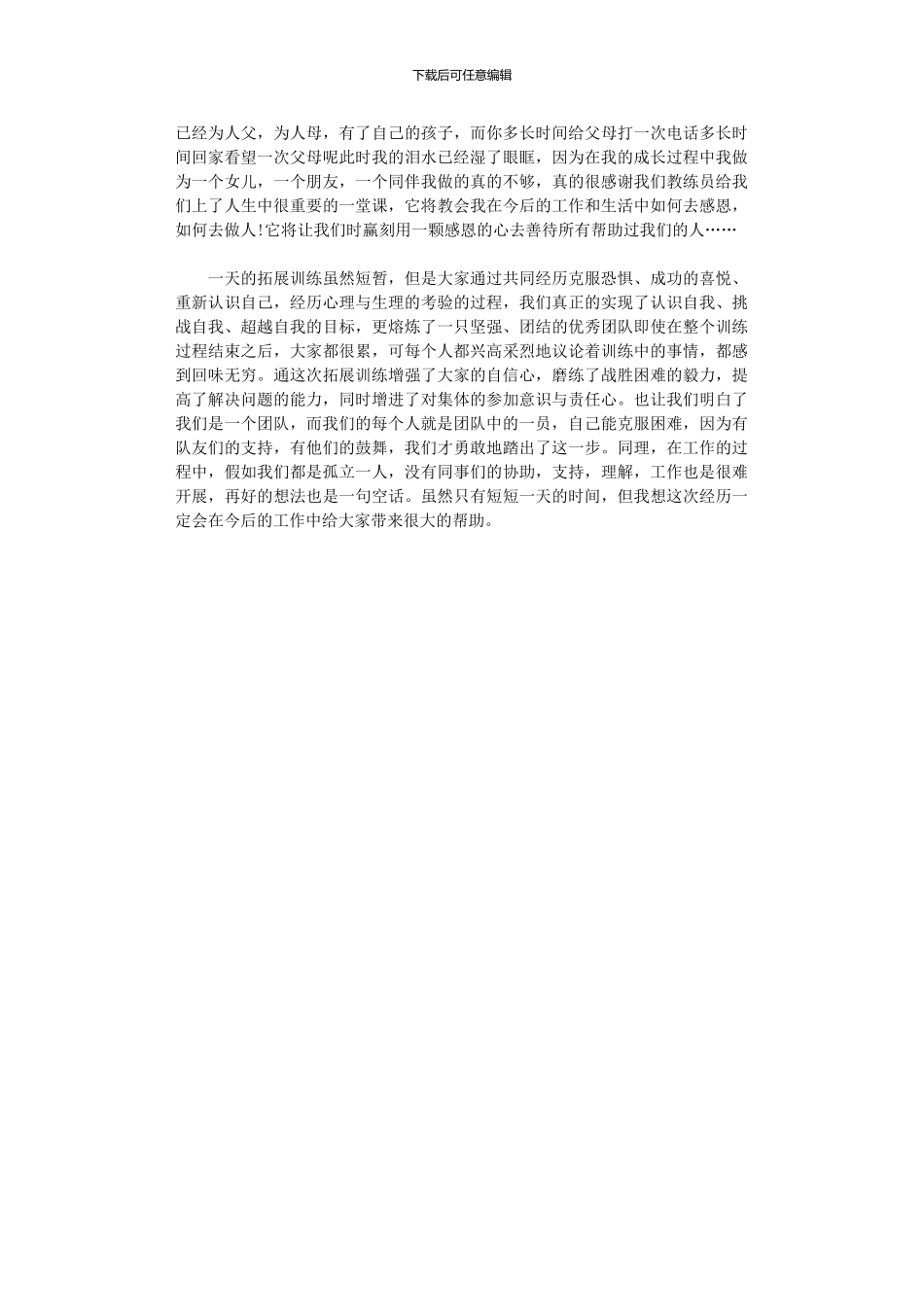 下载后可任意编辑

已经为人父，为人母，有了自己的孩子，而你多长时间给父母打一次电话多长时间回家看望一次父母呢此时我的泪水已经湿了眼眶，因为在我的成长过程中我做为一个女儿，一个朋友，一个同伴我做的真的不够，真的很感谢我们教练员给我们上了人生中很重要的一堂课，它将教会我在今后的工作和生活中如何去感恩，如何去做人!它将让我们时赢刻用一颗感恩的心去善待所有帮助过我们的人……

一天的拓展训练虽然短暂，但是大家通过共同经历克服恐惧、成功的喜悦、重新认识自己，经历心理与生理的考验的过程，我们真正的实现了认识自我、挑战自我、超越自我的目标，更熔炼了一只坚强、团结的优秀团队即使在整个训练过程结束之后，大家都很累，可每个人都兴高采烈地议论着训练中的事情，都感到回味无穷。通过这次拓展训练增强了大家的自信心，磨练了战胜困难的毅力，提高了解决问题的能力，同时增进了对集体的参加意识与责任心。也让我们明白了我们是一个团队，而我们的每个人就是团队中的一员，自己能克服困难，因为有队友们的支持，有他们的鼓舞，我们才勇敢地踏出了这一步。同理，在工作的过程中，假如我们都是孤立一人，没有同事们的协助，支持，理解，工作也是很难开展，再好的想法也是一句空话。虽然只有短短一天的时间，但我想这次经历一定会在今后的工作中给大家带来很大的帮助。